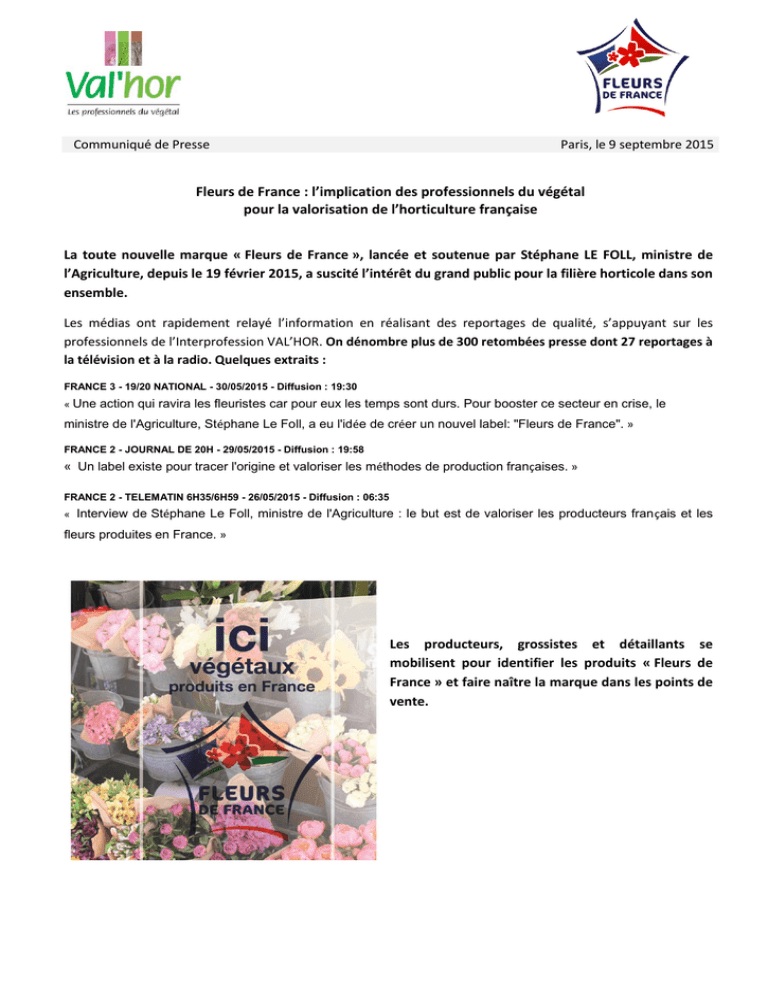 Val'hor
Les professionnels du végétal

FLEURS DE FRANCE

Communiqué de Presse

Paris, le 9 septembre 2015

Fleurs de France : l'implication des professionnels du végétal pour la valorisation de l'horticulture française

La toute nouvelle marque « Fleurs de France », lancée et soutenue par Stéphane LE FOLL, ministre de l'Agriculture, depuis le 19 février 2015, a suscité l'intérêt du grand public pour la filière horticole dans son ensemble.

Les médias ont rapidement relayé l'information en réalisant des reportages de qualité, s'appuyant sur les professionnels de l'Interprofession VAL'HOR. On dénombre plus de 300 retombées presse dont 27 reportages à la télévision et à la radio. Quelques extraits :

FRANCE 3 - 19/20 NATIONAL - 30/05/2015 - Diffusion : 19:30
« Une action qui ravira les fleuristes car pour eux les temps sont durs. Pour booster ce secteur en crise, le ministre de l'Agriculture, Stéphane Le Foll, a eu l'idée de créer un nouvel label: "Fleurs de France". »

FRANCE 2 - JOURNAL DE 20H - 29/05/2015 - Diffusion : 19:58
« Un label existe pour tracer l'origine et valoriser les méthodes de production françaises. »

FRANCE 2 - TELEMATIN 6H35/6H59 - 26/05/2015 - Diffusion : 06:35
« Interview de Stéphane Le Foll, ministre de l'Agriculture : le but est de valoriser les producteurs français et les fleurs produites en France. »

ici
végétaux
produits en France
FLEURS DE FRANCE

Les producteurs, grossistes et détaillants se mobilisent pour identifier les produits « Fleurs de France » et faire naître la marque dans les points de vente.